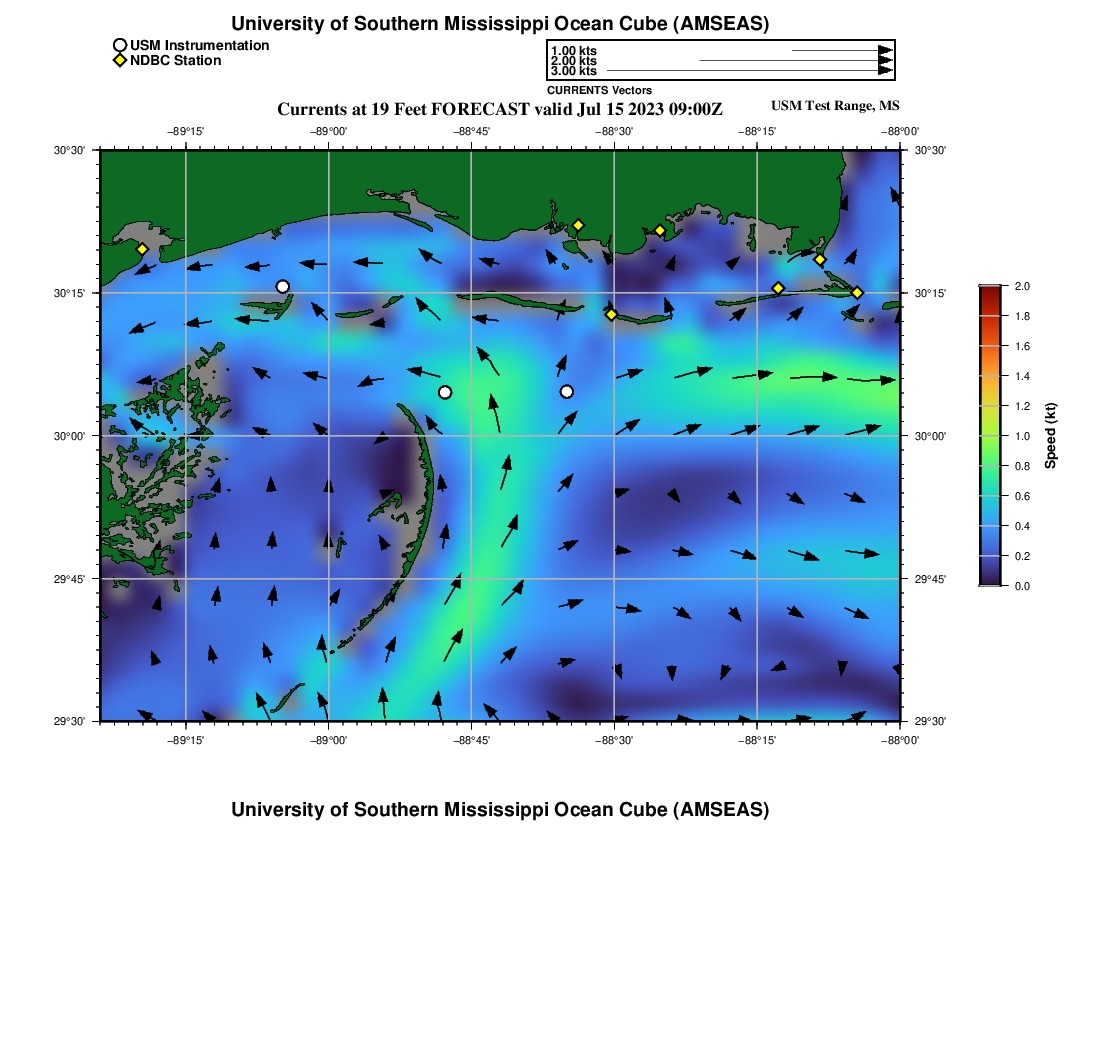 University of Southern Mississippi Ocean Cube (AMSEAS)

USM Instrumentation
NDBC Station

1.00 kts
2.00 kts
3.00 kts
CURRENTS Vectors

Currents at 19 Feet FORECAST valid Jul 15 2023 09:00Z

USM Test Range, MS

−89°15' −89°00' −88°45' −88°30' −88°15' −88°00'

30°30' 30°15' 30°00' 29°45' 29°30'

30°30' 30°15' 30°00' 29°45' 29°30'

−89°15' −89°00' −88°45' −88°30' −88°15' −88°00'

2.0 1.8 1.6 1.4 1.2 1.0 0.8 0.6 0.4 0.2 0.0

Speed (kt)

University of Southern Mississippi Ocean Cube (AMSEAS)